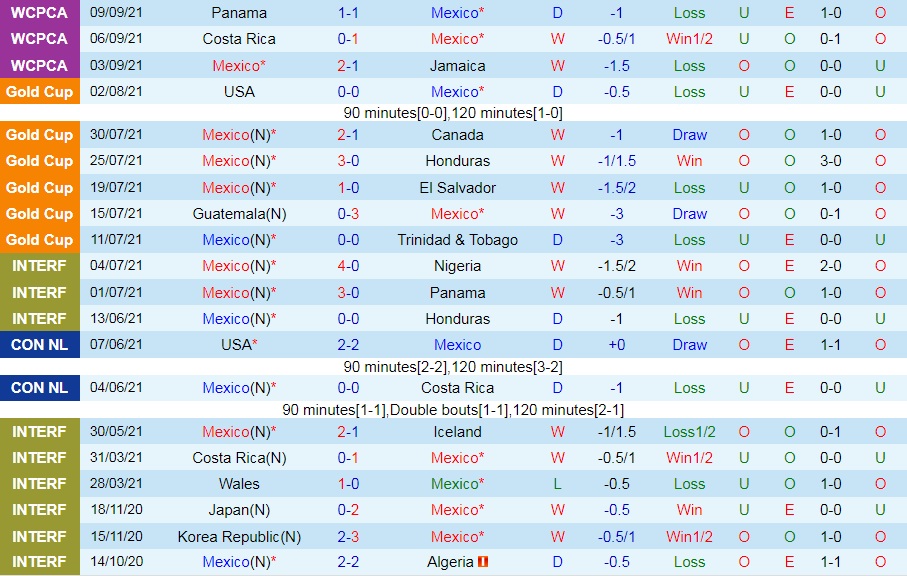 | | | | | | | | | | | | |
|---|---|---|---|---|---|---|---|---|---|---|---|
| WCPCA | 09/09/21 | Panama | 1-1 | Mexico* | D | -1 | Loss | U | E | 1-0 | O |
| WCPCA | 06/09/21 | Costa Rica | 0-1 | Mexico* | W | -0.5/1 | Win1/2 | U | O | 0-1 | O |
| WCPCA | 03/09/21 | Mexico* | 2-1 | Jamaica | W | -1.5 | Loss | O | O | 0-0 | U |
| Gold Cup | 02/08/21 | USA | 0-0 | Mexico* | D | -0.5 | Loss | U | E | 0-0 | U |
| 90 minutes[0-0],120 minutes[1-0] | | | | | | | | | | | |
| Gold Cup | 30/07/21 | Mexico(N)* | 2-1 | Canada | W | -1 | Draw | O | O | 1-0 | O |
| Gold Cup | 25/07/21 | Mexico(N)* | 3-0 | Honduras | W | -1/1.5 | Win | O | O | 3-0 | O |
| Gold Cup | 19/07/21 | Mexico(N)* | 1-0 | El Salvador | W | -1.5/2 | Loss | U | O | 1-0 | O |
| Gold Cup | 15/07/21 | Guatemala(N) | 0-3 | Mexico* | W | -3 | Draw | O | O | 0-1 | O |
| Gold Cup | 11/07/21 | Mexico(N)* | 0-0 | Trinidad & Tobago | D | -3 | Loss | U | E | 0-0 | U |
| INTERF | 04/07/21 | Mexico(N)* | 4-0 | Nigeria | W | -1.5/2 | Win | O | E | 2-0 | O |
| INTERF | 01/07/21 | Mexico(N)* | 3-0 | Panama | W | -0.5/1 | Win | O | O | 1-0 | O |
| INTERF | 13/06/21 | Mexico(N)* | 0-0 | Honduras | D | -1 | Loss | U | E | 0-0 | U |
| CON NL | 07/06/21 | USA* | 2-2 | Mexico | D | +0 | Draw | O | E | 1-1 | O |
| 90 minutes[2-2],120 minutes[3-2] | | | | | | | | | | | |
| CON NL | 04/06/21 | Mexico(N)* | 0-0 | Costa Rica | D | -1 | Loss | U | E | 0-0 | U |
| 90 minutes[1-1],Double bouts[1-1],120 minutes[2-1] | | | | | | | | | | | |
| INTERF | 30/05/21 | Mexico(N)* | 2-1 | Iceland | W | -1/1.5 | Loss1/2 | O | O | 0-1 | O |
| INTERF | 31/03/21 | Costa Rica(N) | 0-1 | Mexico* | W | -0.5/1 | Win1/2 | U | O | 0-0 | U |
| INTERF | 28/03/21 | Wales | 1-0 | Mexico* | L | -0.5 | Loss | U | O | 1-0 | O |
| INTERF | 18/11/20 | Japan(N) | 0-2 | Mexico* | W | -0.5 | Win | U | E | 0-0 | U |
| INTERF | 15/11/20 | Korea Republic(N) | 2-3 | Mexico* | W | -0.5/1 | Win1/2 | O | O | 1-0 | O |
| INTERF | 14/10/20 | Mexico(N)* | 2-2 | Algeria | D | -0.5 | Loss | O | E | 1-1 | O |